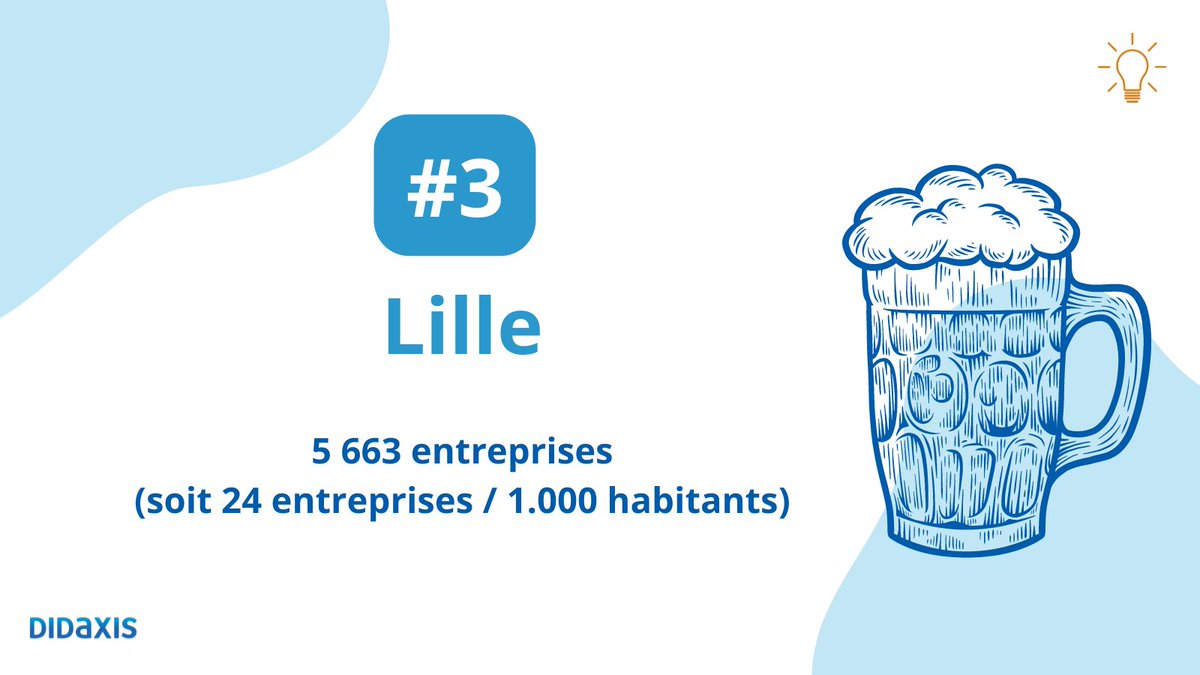 #3

Lille

5 663 entreprises
(soit 24 entreprises / 1.000 habitants)

DIDAXIS